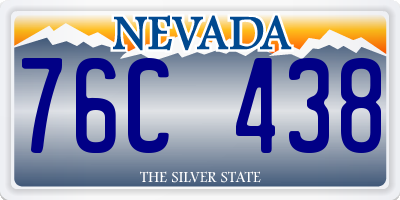 NEVADA

76C 438

THE SILVER STATE